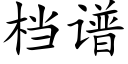 档谱